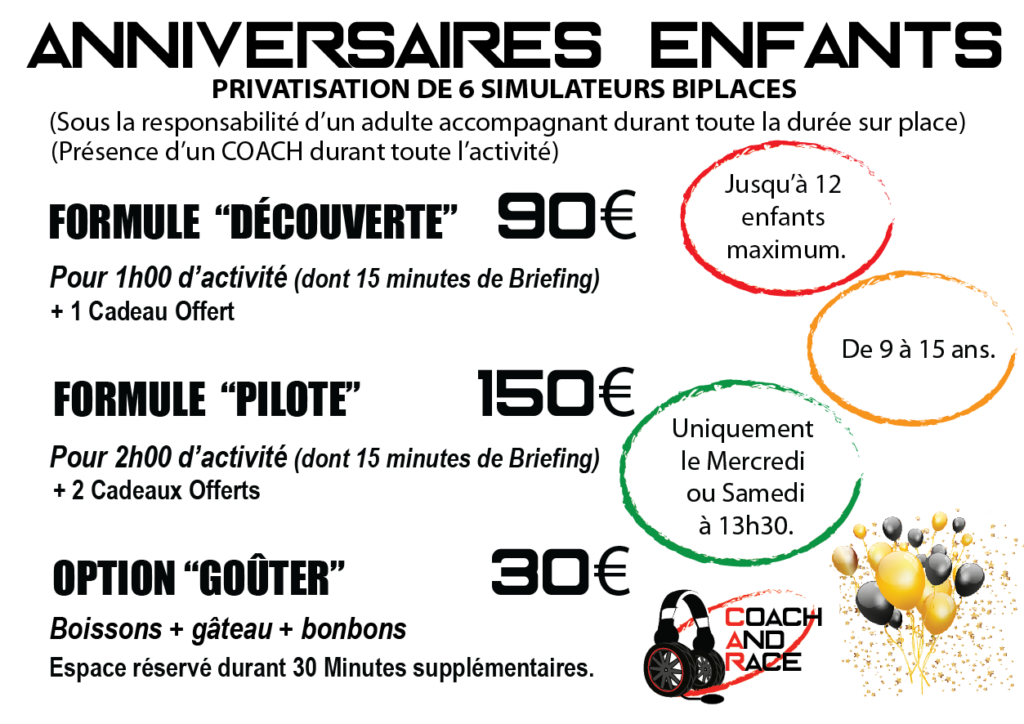 ANNIVERSAIRES ENFANTS

PRIVATISATION DE 6 SIMULATEURS BIPLACES

(Sous la responsabilité d'un adulte accompagnant durant toute la durée sur place)
(Présence d'un COACH durant toute l'activité)

FORMULE "DÉCOUVERTE" 90€

Pour 1h00 d'activité (dont 15 minutes de Briefing)
+ 1 Cadeau Offert

FORMULE "PILOTE" 150€

Pour 2h00 d'activité (dont 15 minutes de Briefing)
+ 2 Cadeaux Offerts

OPTION "GOÛTER" 30€

Boissons + gâteau + bonbons
Espace réservé durant 30 Minutes supplémentaires.

Jusqu'à 12 enfants maximum.

De 9 à 15 ans.

Uniquement le Mercredi ou Samedi à 13h30.

COACH AND RACE